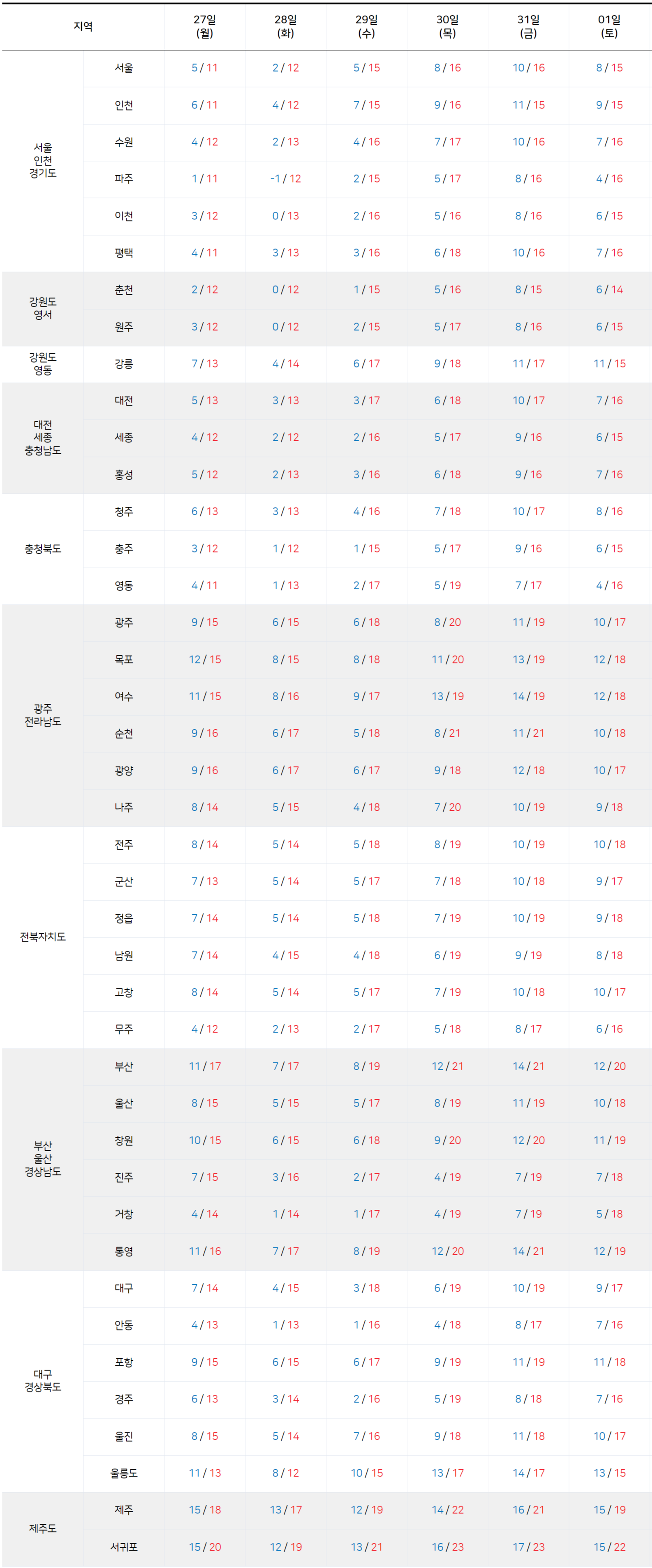 | 지역 | | 27일 (월) | 28일 (화) | 29일 (수) | 30일 (목) | 31일 (금) | 01일 (토) |
|---|---|---|---|---|---|---|---|
| 서울 인천 경기도 | 서울 | 5 / 11 | 2 / 12 | 5 / 15 | 8 / 16 | 10 / 16 | 8 / 15 |
| | 인천 | 6 / 11 | 4 / 12 | 7 / 15 | 9 / 16 | 11 / 15 | 9 / 15 |
| | 수원 | 4 / 12 | 2 / 13 | 4 / 16 | 7 / 17 | 10 / 16 | 7 / 16 |
| | 파주 | 1 / 11 | -1 / 12 | 2 / 15 | 5 / 17 | 8 / 16 | 4 / 16 |
| | 이천 | 3 / 12 | 0 / 13 | 2 / 16 | 5 / 16 | 8 / 16 | 6 / 15 |
| | 평택 | 4 / 11 | 3 / 13 | 3 / 16 | 6 / 18 | 10 / 16 | 7 / 16 |
| 강원도 영서 | 춘천 | 2 / 12 | 0 / 12 | 1 / 15 | 5 / 16 | 8 / 15 | 6 / 14 |
| | 원주 | 3 / 12 | 0 / 12 | 2 / 15 | 5 / 17 | 8 / 16 | 6 / 15 |
| 강원도 영동 | 강릉 | 7 / 13 | 4 / 14 | 6 / 17 | 9 / 18 | 11 / 17 | 11 / 15 |
| 대전 세종 충청남도 | 대전 | 5 / 13 | 3 / 13 | 3 / 17 | 6 / 18 | 10 / 17 | 7 / 16 |
| | 세종 | 4 / 12 | 2 / 12 | 2 / 16 | 5 / 17 | 9 / 16 | 6 / 15 |
| | 홍성 | 5 / 12 | 2 / 13 | 3 / 16 | 6 / 18 | 9 / 16 | 7 / 16 |
| 충청북도 | 청주 | 6 / 13 | 3 / 13 | 4 / 16 | 7 / 18 | 10 / 17 | 8 / 16 |
| | 충주 | 3 / 12 | 1 / 12 | 1 / 15 | 5 / 17 | 9 / 16 | 6 / 15 |
| | 영동 | 4 / 11 | 1 / 13 | 2 / 17 | 5 / 19 | 7 / 17 | 4 / 16 |
| 광주 전라남도 | 광주 | 9 / 15 | 6 / 15 | 6 / 18 | 8 / 20 | 11 / 19 | 10 / 17 |
| | 목포 | 12 / 15 | 8 / 15 | 8 / 18 | 11 / 20 | 13 / 19 | 12 / 18 |
| | 여수 | 11 / 15 | 8 / 16 | 9 / 17 | 13 / 19 | 14 / 19 | 12 / 18 |
| | 순천 | 9 / 16 | 6 / 17 | 5 / 18 | 8 / 21 | 11 / 21 | 10 / 18 |
| | 광양 | 9 / 16 | 6 / 17 | 6 / 17 | 9 / 18 | 12 / 18 | 10 / 17 |
| | 나주 | 8 / 14 | 5 / 15 | 4 / 18 | 7 / 20 | 10 / 19 | 9 / 18 |
| 전북자치도 | 전주 | 8 / 14 | 5 / 14 | 5 / 18 | 8 / 19 | 10 / 19 | 10 / 18 |
| | 군산 | 7 / 13 | 5 / 14 | 5 / 17 | 7 / 18 | 10 / 18 | 9 / 17 |
| | 정읍 | 7 / 14 | 5 / 14 | 5 / 18 | 7 / 19 | 10 / 19 | 9 / 18 |
| | 남원 | 7 / 14 | 4 / 15 | 4 / 18 | 6 / 19 | 9 / 19 | 8 / 18 |
| | 고창 | 8 / 14 | 5 / 14 | 5 / 17 | 7 / 19 | 10 / 18 | 10 / 17 |
| | 무주 | 4 / 12 | 2 / 13 | 2 / 17 | 5 / 18 | 8 / 17 | 6 / 16 |
| 부산 울산 경상남도 | 부산 | 11 / 17 | 7 / 17 | 8 / 19 | 12 / 21 | 14 / 21 | 12 / 20 |
| | 울산 | 8 / 15 | 5 / 15 | 5 / 17 | 8 / 19 | 11 / 19 | 10 / 18 |
| | 창원 | 10 / 15 | 6 / 15 | 6 / 18 | 9 / 20 | 12 / 20 | 11 / 19 |
| | 진주 | 7 / 15 | 3 / 16 | 2 / 17 | 4 / 19 | 7 / 19 | 7 / 18 |
| | 거창 | 4 / 14 | 1 / 14 | 1 / 17 | 4 / 19 | 7 / 19 | 5 / 18 |
| | 통영 | 11 / 16 | 7 / 17 | 8 / 19 | 12 / 20 | 14 / 21 | 12 / 19 |
| 대구 경상북도 | 대구 | 7 / 14 | 4 / 15 | 3 / 18 | 6 / 19 | 10 / 19 | 9 / 17 |
| | 안동 | 4 / 13 | 1 / 13 | 1 / 16 | 4 / 18 | 8 / 17 | 7 / 16 |
| | 포항 | 9 / 15 | 6 / 15 | 6 / 17 | 9 / 19 | 11 / 19 | 11 / 18 |
| | 경주 | 6 / 13 | 3 / 14 | 2 / 16 | 5 / 19 | 8 / 18 | 7 / 16 |
| | 울진 | 8 / 15 | 5 / 14 | 7 / 16 | 9 / 18 | 11 / 18 | 10 / 17 |
| | 울릉도 | 11 / 13 | 8 / 12 | 10 / 15 | 13 / 17 | 14 / 17 | 13 / 15 |
| 제주도 | 제주 | 15 / 18 | 13 / 17 | 12 / 19 | 14 / 22 | 16 / 21 | 15 / 19 |
| | 서귀포 | 15 / 20 | 12 / 19 | 13 / 21 | 16 / 23 | 17 / 23 | 15 / 22 |